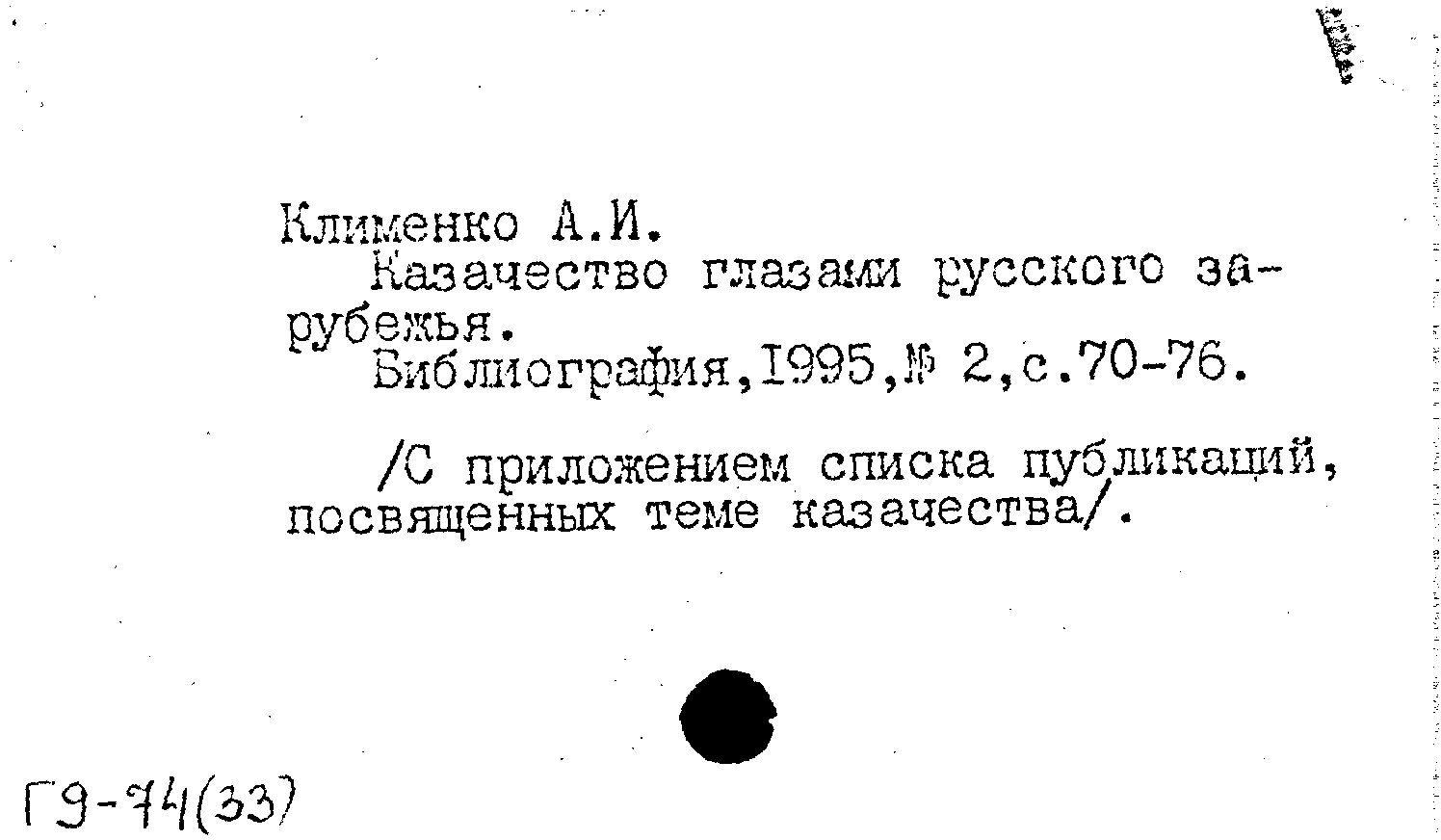 Клименко А.И.

Казачество глазами русского зарубежья.

Библиография,1995,№ 2,с.70-76.

/С приложением списка публикаций, посвященных теме казачества/.

Г9-74(33)